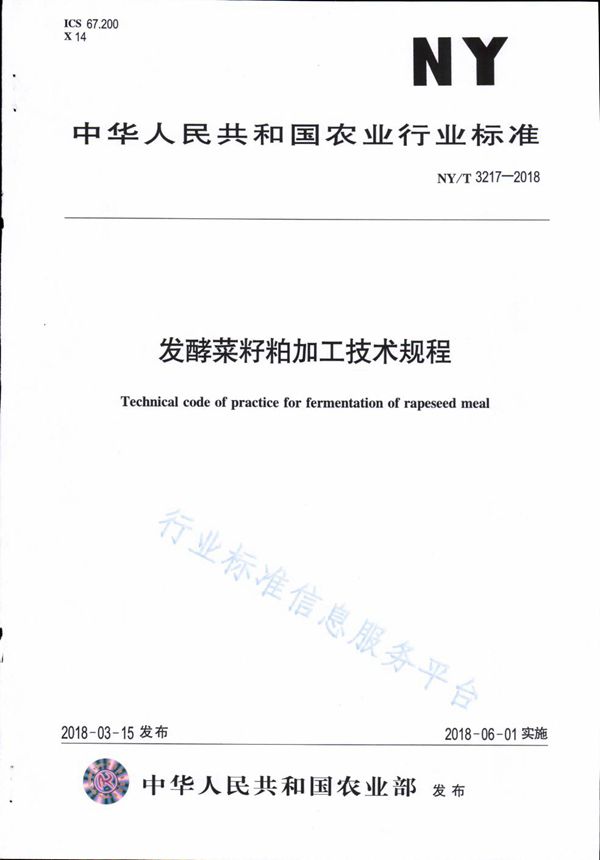 ICS 67.200
X 14

NY

中华人民共和国农业行业标准

NY/T 3217—2018

发酵菜籽粕加工技术规程

Technical code of practice for fermentation of rapeseed meal

行业标准信息服务平台

2018-03-15 发布

2018-06-01 实施

中华人民共和国农业部 发布